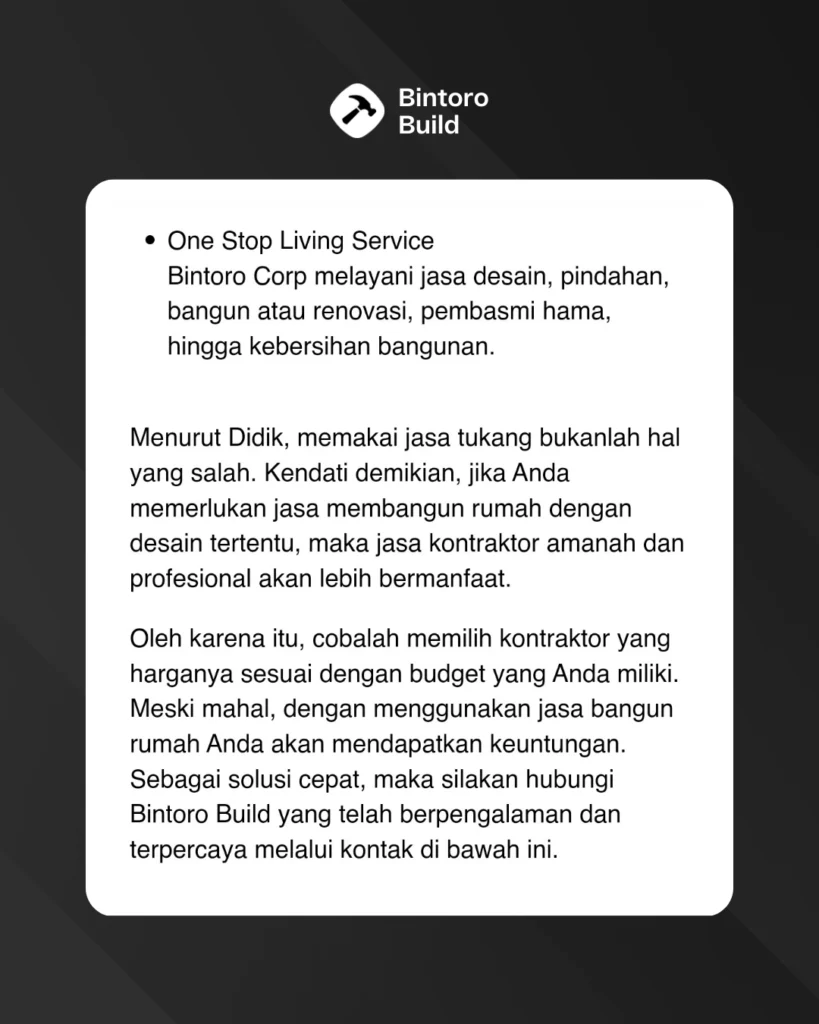 Bintoro Build

• One Stop Living Service
Bintoro Corp melayani jasa desain, pindahan, bangun atau renovasi, pembasmi hama, hingga kebersihan bangunan.

Menurut Didik, memakai jasa tukang bukanlah hal yang salah. Kendati demikian, jika Anda memerlukan jasa membangun rumah dengan desain tertentu, maka jasa kontraktor amanah dan profesional akan lebih bermanfaat.

Oleh karena itu, cobalah memilih kontraktor yang harganya sesuai dengan budget yang Anda miliki. Meski mahal, dengan menggunakan jasa bangun rumah Anda akan mendapatkan keuntungan. Sebagai solusi cepat, maka silakan hubungi Bintoro Build yang telah berpengalaman dan terpercaya melalui kontak di bawah ini.